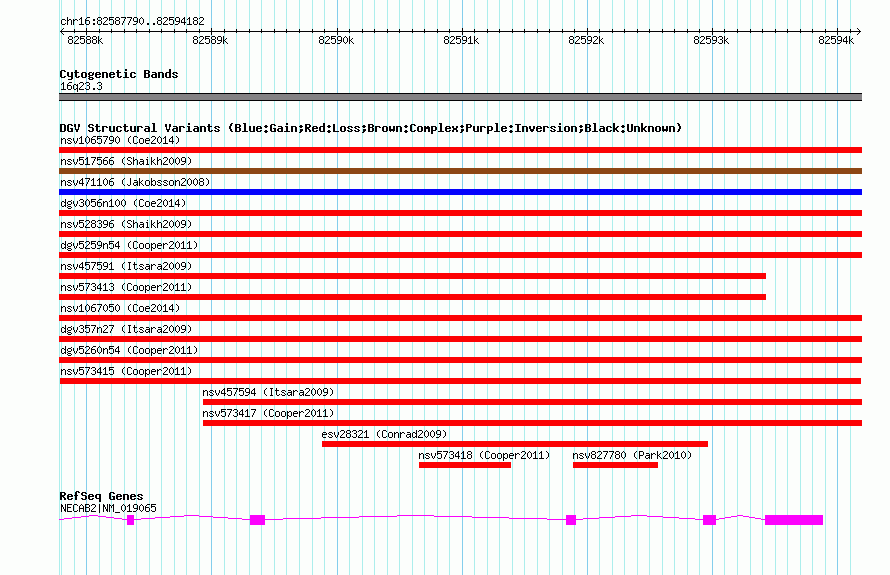 chr16:82587790..82594182

82588k 82589k 82590k 82591k 82592k 82593k 82594k

Cytogenetic Bands
16q23.3

DGV Structural Variants (Blue:Gain;Red:Loss;Brown:Complex;Purple:Inversion;Black:Unknown)
nsv1065790 (Coe2014)
nsv517566 (Shaikh2009)
nsv471106 (Jakobsson2008)
dgv3056n100 (Coe2014)
nsv528396 (Shaikh2009)
dgv5259n54 (Cooper2011)
nsv457591 (Itsara2009)
nsv573413 (Cooper2011)
nsv1067050 (Coe2014)
dgv357n27 (Itsara2009)
dgv5260n54 (Cooper2011)
nsv573415 (Cooper2011)
nsv457594 (Itsara2009)
nsv573417 (Cooper2011)
esv28321 (Conrad2009)
nsv573418 (Cooper2011)
nsv827780 (Park2010)

RefSeq Genes
NECAB2|NM_019065